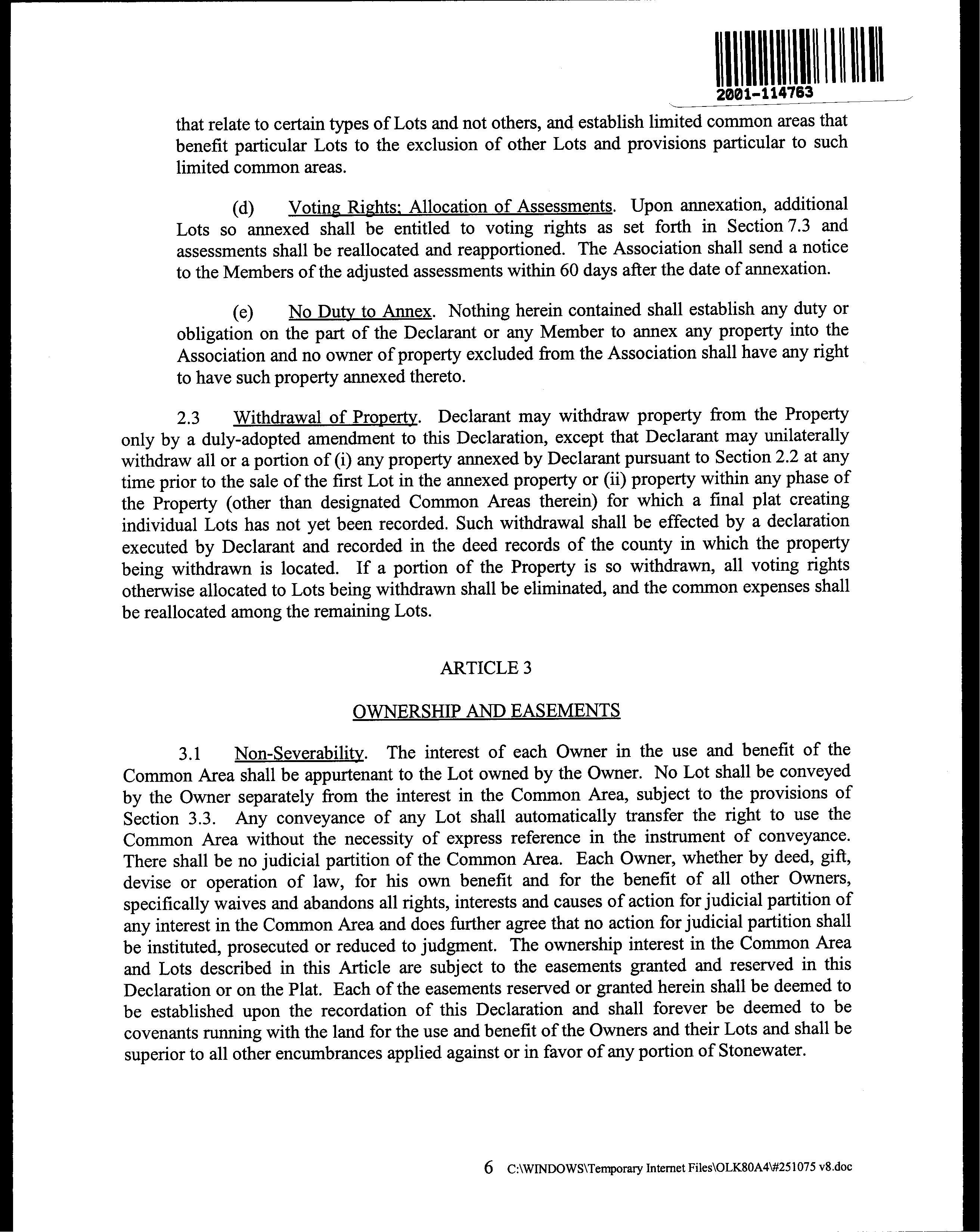 2001-114763

that relate to certain types of Lots and not others, and establish limited common areas that benefit particular Lots to the exclusion of other Lots and provisions particular to such limited common areas.

(d) Voting Rights; Allocation of Assessments. Upon annexation, additional Lots so annexed shall be entitled to voting rights as set forth in Section 7.3 and assessments shall be reallocated and reapportioned. The Association shall send a notice to the Members of the adjusted assessments within 60 days after the date of annexation.

(e) No Duty to Annex. Nothing herein contained shall establish any duty or obligation on the part of the Declarant or any Member to annex any property into the Association and no owner of property excluded from the Association shall have any right to have such property annexed thereto.

2.3 Withdrawal of Property. Declarant may withdraw property from the Property only by a duly-adopted amendment to this Declaration, except that Declarant may unilaterally withdraw all or a portion of (i) any property annexed by Declarant pursuant to Section 2.2 at any time prior to the sale of the first Lot in the annexed property or (ii) property within any phase of the Property (other than designated Common Areas therein) for which a final plat creating individual Lots has not yet been recorded. Such withdrawal shall be effected by a declaration executed by Declarant and recorded in the deed records of the county in which the property being withdrawn is located. If a portion of the Property is so withdrawn, all voting rights otherwise allocated to Lots being withdrawn shall be eliminated, and the common expenses shall be reallocated among the remaining Lots.

ARTICLE 3

OWNERSHIP AND EASEMENTS

3.1 Non-Severability. The interest of each Owner in the use and benefit of the Common Area shall be appurtenant to the Lot owned by the Owner. No Lot shall be conveyed by the Owner separately from the interest in the Common Area, subject to the provisions of Section 3.3. Any conveyance of any Lot shall automatically transfer the right to use the Common Area without the necessity of express reference in the instrument of conveyance. There shall be no judicial partition of the Common Area. Each Owner, whether by deed, gift, devise or operation of law, for his own benefit and for the benefit of all other Owners, specifically waives and abandons all rights, interests and causes of action for judicial partition of any interest in the Common Area and does further agree that no action for judicial partition shall be instituted, prosecuted or reduced to judgment. The ownership interest in the Common Area and Lots described in this Article are subject to the easements granted and reserved in this Declaration or on the Plat. Each of the easements reserved or granted herein shall be deemed to be established upon the recordation of this Declaration and shall forever be deemed to be covenants running with the land for the use and benefit of the Owners and their Lots and shall be superior to all other encumbrances applied against or in favor of any portion of Stonewater.

6 C:\WINDOWS\Temporary Internet Files\OLK80A4\#251075 v8.doc